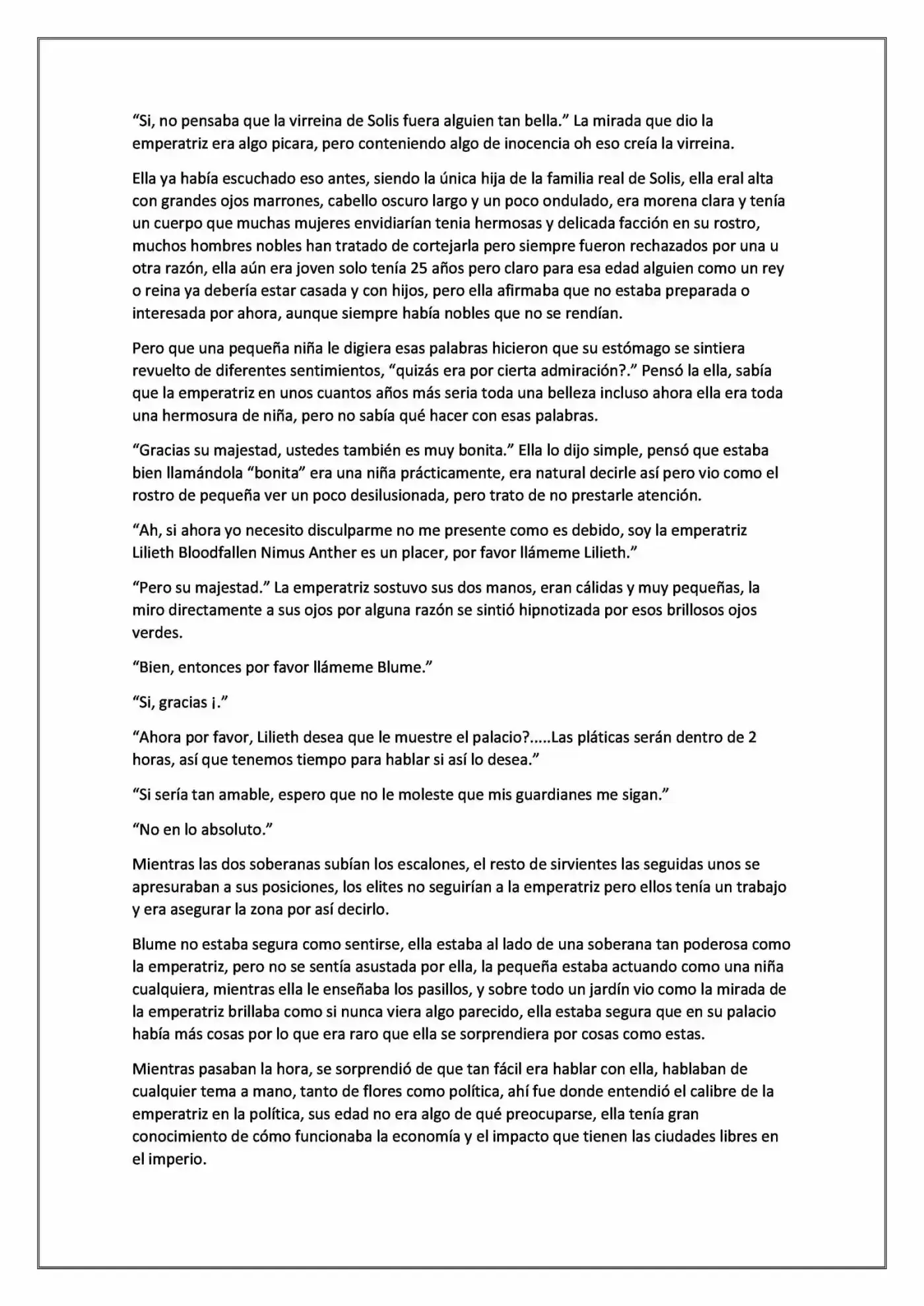 "Si, no pensaba que la virreina de Solis fuera alguien tan bella." La mirada que dio la emperatriz era algo picara, pero conteniendo algo de inocencia oh eso creía la virreina.

Ella ya había escuchado eso antes, siendo la única hija de la familia real de Solis, ella eral alta con grandes ojos marrones, cabello oscuro largo y un poco ondulado, era morena clara y tenía un cuerpo que muchas mujeres envidiarían tenia hermosas y delicada facción en su rostro, muchos hombres nobles han tratado de cortejarla pero siempre fueron rechazados por una u otra razón, ella aún era joven solo tenía 25 años pero claro para esa edad alguien como un rey o reina ya debería estar casada y con hijos, pero ella afirmaba que no estaba preparada o interesada por ahora, aunque siempre había nobles que no se rendían.

Pero que una pequeña niña le digiera esas palabras hicieron que su estómago se sintiera revuelto de diferentes sentimientos, "quizás era por cierta admiración?." Pensó la ella, sabía que la emperatriz en unos cuantos años más seria toda una belleza incluso ahora ella era toda una hermosura de niña, pero no sabía qué hacer con esas palabras.

"Gracias su majestad, ustedes también es muy bonita." Ella lo dijo simple, pensó que estaba bien llamándola "bonita" era una niña prácticamente, era natural decirle así pero vio como el rostro de pequeña ver un poco desilusionada, pero trato de no prestarle atención.

"Ah, si ahora yo necesito disculparme no me presente como es debido, soy la emperatriz Lilieth Bloodfallen Nimus Anther es un placer, por favor llámeme Lilieth."

"Pero su majestad." La emperatriz sostuvo sus dos manos, eran cálidas y muy pequeñas, la miro directamente a sus ojos por alguna razón se sintió hipnotizada por esos brillosos ojos verdes.

"Bien, entonces por favor llámeme Blume."

"Si, gracias ¡."

"Ahora por favor, Lilieth desea que le muestre el palacio?.....Las pláticas serán dentro de 2 horas, así que tenemos tiempo para hablar si así lo desea."

"Si sería tan amable, espero que no le moleste que mis guardianes me sigan."

"No en lo absoluto."

Mientras las dos soberanas subían los escalones, el resto de sirvientes las seguidas unos se apresuraban a sus posiciones, los elites no seguirían a la emperatriz pero ellos tenía un trabajo y era asegurar la zona por así decirlo.

Blume no estaba segura como sentirse, ella estaba al lado de una soberana tan poderosa como la emperatriz, pero no se sentía asustada por ella, la pequeña estaba actuando como una niña cualquiera, mientras ella le enseñaba los pasillos, y sobre todo un jardín vio como la mirada de la emperatriz brillaba como si nunca viera algo parecido, ella estaba segura que en su palacio había más cosas por lo que era raro que ella se sorprendiera por cosas como estas.

Mientras pasaban la hora, se sorprendió de que tan fácil era hablar con ella, hablaban de cualquier tema a mano, tanto de flores como política, ahí fue donde entendió el calibre de la emperatriz en la política, sus edad no era algo de qué preocuparse, ella tenía gran conocimiento de cómo funcionaba la economía y el impacto que tienen las ciudades libres en el imperio.